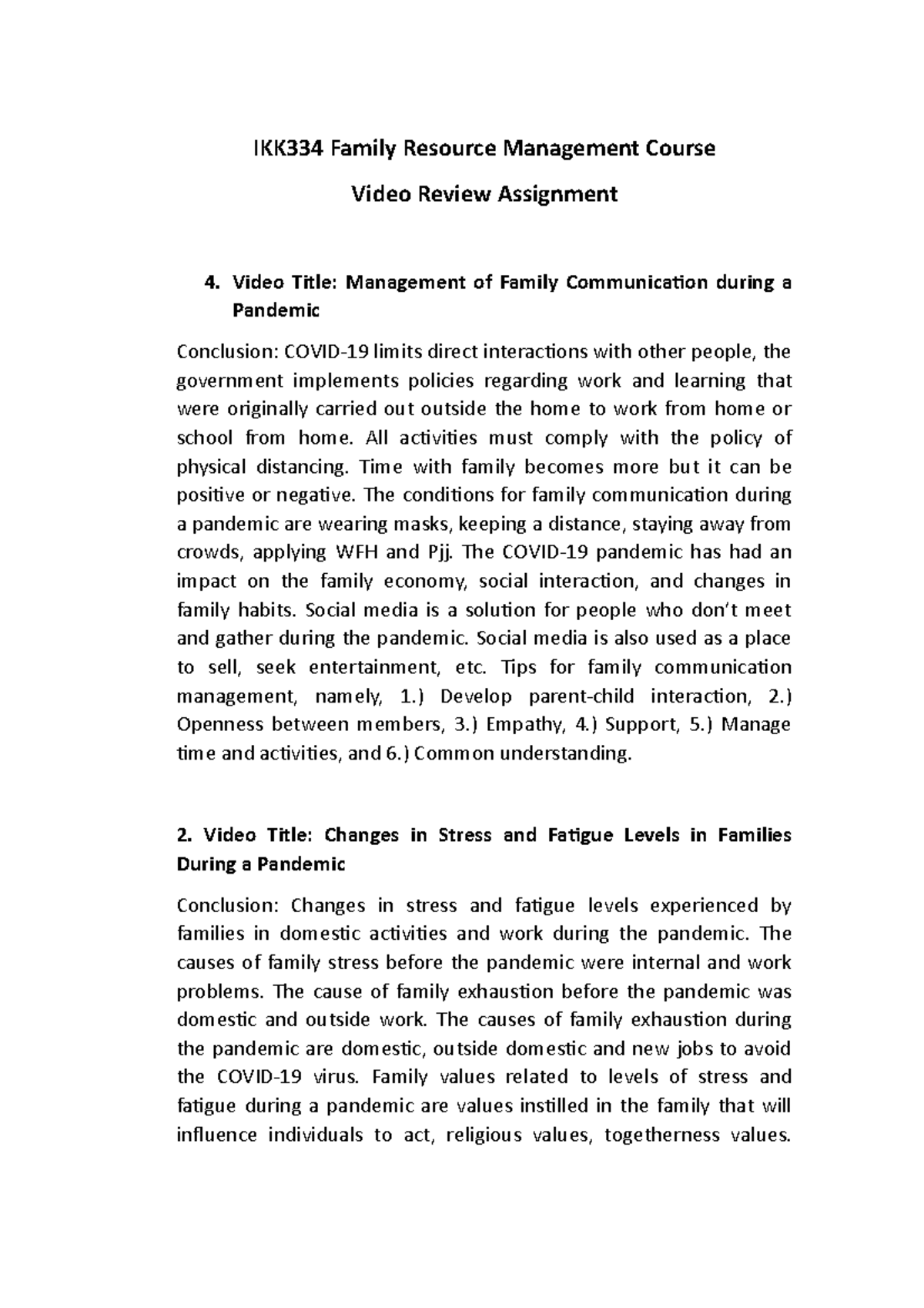 IKK334 Family Resource Management Course

Video Review Assignment

4. Video Title: Management of Family Communication during a Pandemic

Conclusion: COVID-19 limits direct interactions with other people, the government implements policies regarding work and learning that were originally carried out outside the home to work from home or school from home. All activities must comply with the policy of physical distancing. Time with family becomes more but it can be positive or negative. The conditions for family communication during a pandemic are wearing masks, keeping a distance, staying away from crowds, applying WFH and Pjj. The COVID-19 pandemic has had an impact on the family economy, social interaction, and changes in family habits. Social media is a solution for people who don't meet and gather during the pandemic. Social media is also used as a place to sell, seek entertainment, etc. Tips for family communication management, namely, 1.) Develop parent-child interaction, 2.) Openness between members, 3.) Empathy, 4.) Support, 5.) Manage time and activities, and 6.) Common understanding.

2. Video Title: Changes in Stress and Fatigue Levels in Families During a Pandemic

Conclusion: Changes in stress and fatigue levels experienced by families in domestic activities and work during the pandemic. The causes of family stress before the pandemic were internal and work problems. The cause of family exhaustion before the pandemic was domestic and outside work. The causes of family exhaustion during the pandemic are domestic, outside domestic and new jobs to avoid the COVID-19 virus. Family values related to levels of stress and fatigue during a pandemic are values instilled in the family that will influence individuals to act, religious values, togetherness values.